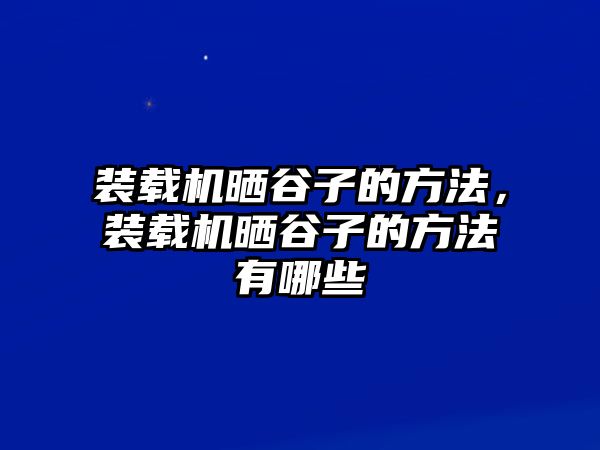 装载机晒谷子的方法，装载机晒谷子的方法有哪些